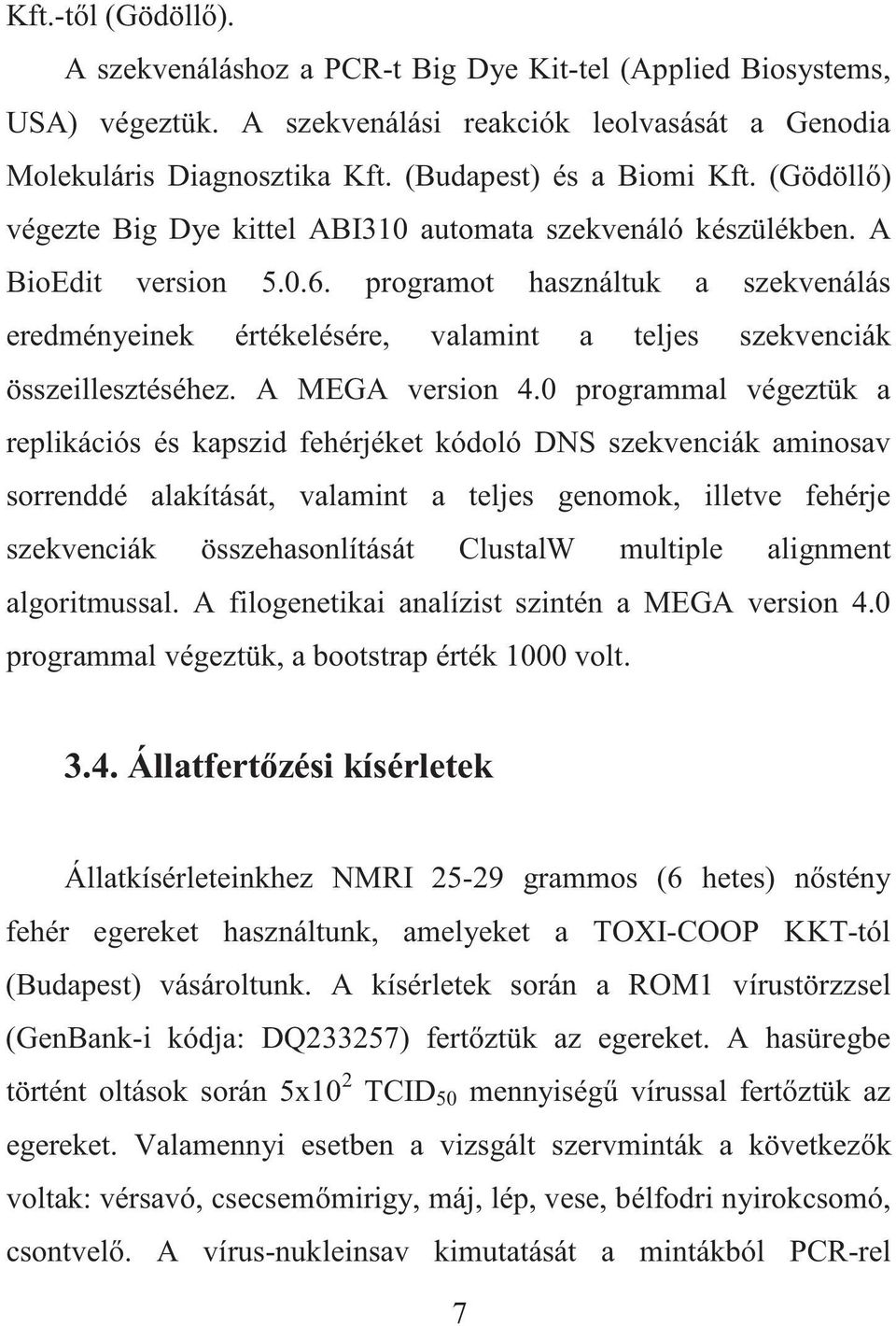 Kft.-től (Gödöllő).

A szekvenáláshoz a PCR-t Big Dye Kit-tel (Applied Biosystems, USA) végeztük. A szekvenálási reakciók leolvasását a Genodia Molekuláris Diagnosztika Kft. (Budapest) és a Biomi Kft. (Gödöllő) végezte Big Dye kittel ABI310 automata szekvenáló készülékben. A BioEdit version 5.0.6. programot használtuk a szekvenálás eredményeinek értékelésére, valamint a teljes szekvenciák összeillesztéséhez. A MEGA version 4.0 programmal végeztük a replikációs és kapszid fehérjéket kódoló DNS szekvenciák aminosav sorrenddé alakítását, valamint a teljes genomok, illetve fehérje szekvenciák összehasonlítását ClustalW multiple alignment algoritmussal. A filogenetikai analízist szintén a MEGA version 4.0 programmal végeztük, a bootstrap érték 1000 volt.

3.4. Állatfertőzési kísérletek

Állatkísérleteinkhez NMRI 25-29 grammos (6 hetes) nőstény fehér egereket használtunk, amelyeket a TOXI-COOP KKT-tól (Budapest) vásároltunk. A kísérletek során a ROM1 vírustörzzsel (GenBank-i kódja: DQ233257) fertőztük az egereket. A hasüregbe történt oltások során $5x10^2$ $TCID_{50}$ mennyiségű vírussal fertőztük az egereket. Valamennyi esetben a vizsgált szervminták a következők voltak: vérsavó, csecsemőmirigy, máj, lép, vese, bélfodri nyirokcsomó, csontvelő. A vírus-nukleinsav kimutatását a mintákból PCR-rel

7